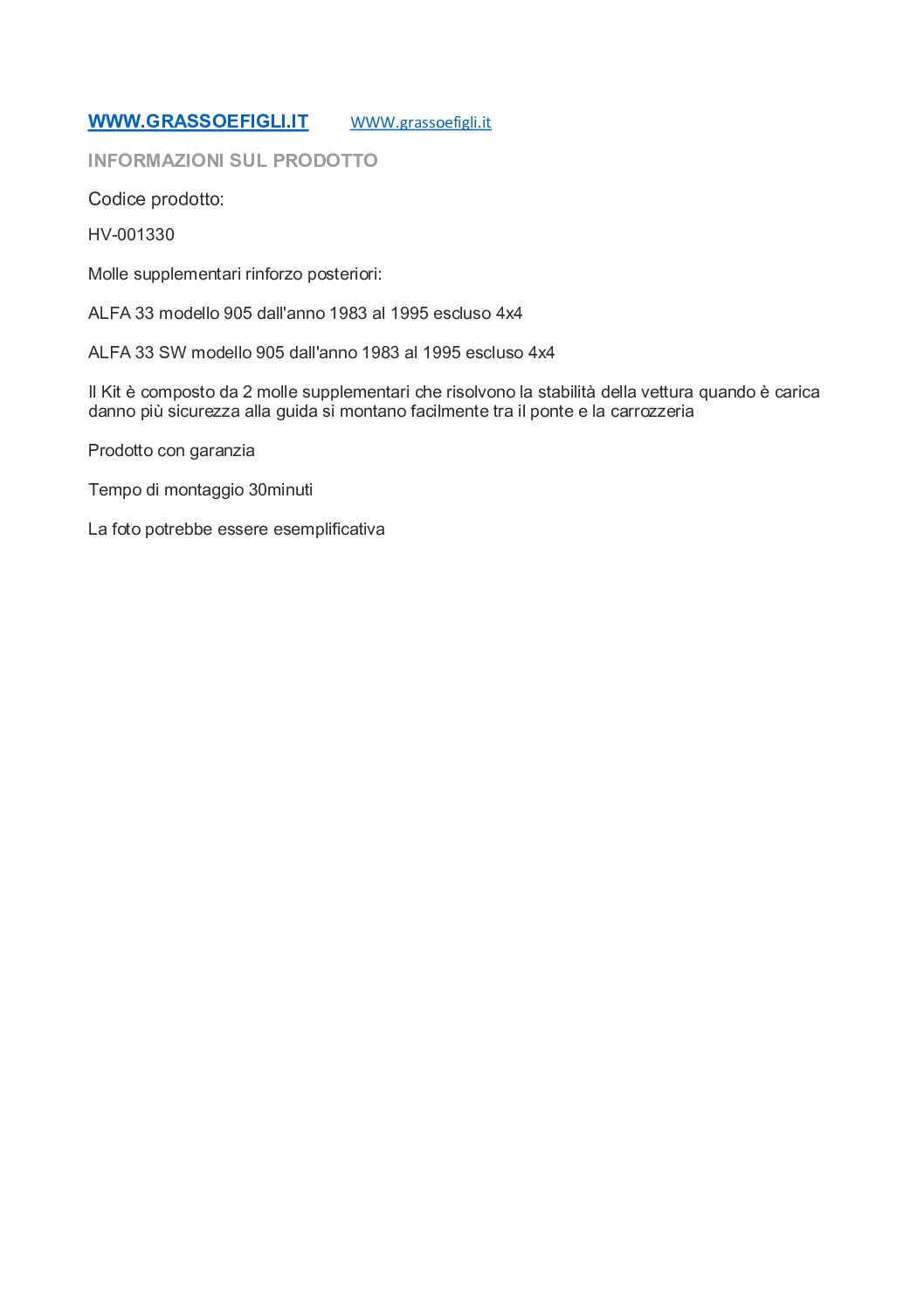 WWW.GRASSOEFIGLI.IT WWW.grassoefigli.it

INFORMAZIONI SUL PRODOTTO

Codice prodotto:

HV-001330

Molle supplementari rinforzo posteriori:

ALFA 33 modello 905 dall'anno 1983 al 1995 escluso 4x4

ALFA 33 SW modello 905 dall'anno 1983 al 1995 escluso 4x4

Il Kit è composto da 2 molle supplementari che risolvono la stabilità della vettura quando è carica danno più sicurezza alla guida si montano facilmente tra il ponte e la carrozzeria

Prodotto con garanzia

Tempo di montaggio 30minuti

La foto potrebbe essere esemplificativa